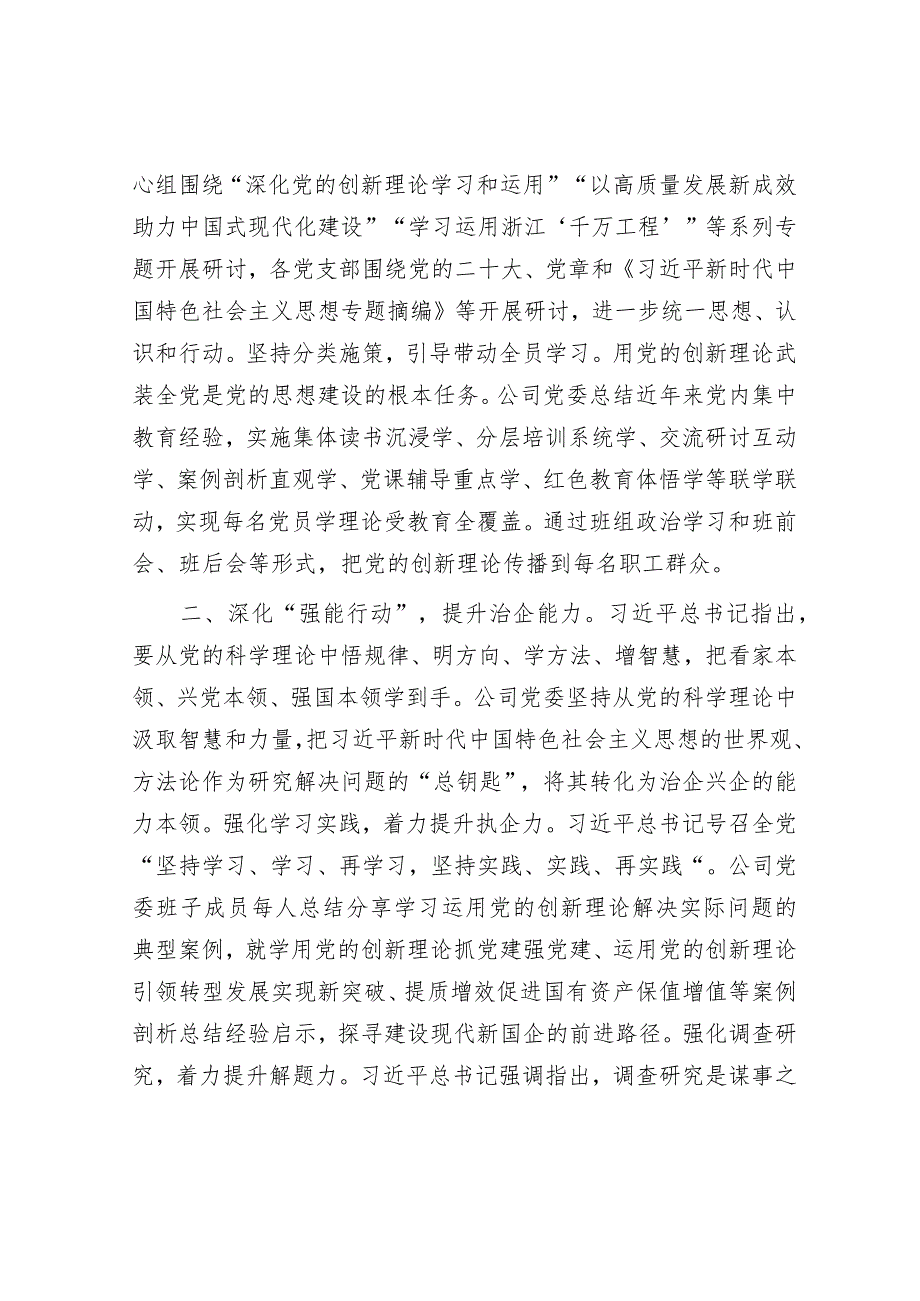 心组围绕“深化党的创新理论学习和运用”“以高质量发展新成效助力中国式现代化建设”“学习运用浙江‘千万工程’”等系列专题开展研讨，各党支部围绕党的二十大、党章和《习近平新时代中国特色社会主义思想专题摘编》等开展研讨，进一步统一思想、认识和行动。坚持分类施策，引导带动全员学习。用党的创新理论武装全党是党的思想建设的根本任务。公司党委总结近年来党内集中教育经验，实施集体读书沉浸学、分层培训系统学、交流研讨互动学、案例剖析直观学、党课辅导重点学、红色教育体悟学等联学联动，实现每名党员学理论受教育全覆盖。通过班组政治学习和班前会、班后会等形式，把党的创新理论传播到每名职工群众。

二、深化“强能行动”，提升治企能力。习近平总书记指出，要从党的科学理论中悟规律、明方向、学方法、增智慧，把看家本领、兴党本领、强国本领学到手。公司党委坚持从党的科学理论中汲取智慧和力量，把习近平新时代中国特色社会主义思想的世界观、方法论作为研究解决问题的“总钥匙”，将其转化为治企兴企的能力本领。强化学习实践，着力提升执企力。习近平总书记号召全党“坚持学习、学习、再学习，坚持实践、实践、再实践“。公司党委班子成员每人总结分享学习运用党的创新理论解决实际问题的典型案例，就学用党的创新理论抓党建强党建、运用党的创新理论引领转型发展实现新突破、提质增效促进国有资产保值增值等案例剖析总结经验启示，探寻建设现代新国企的前进路径。强化调查研究，着力提升解题力。习近平总书记强调指出，调查研究是谋事之